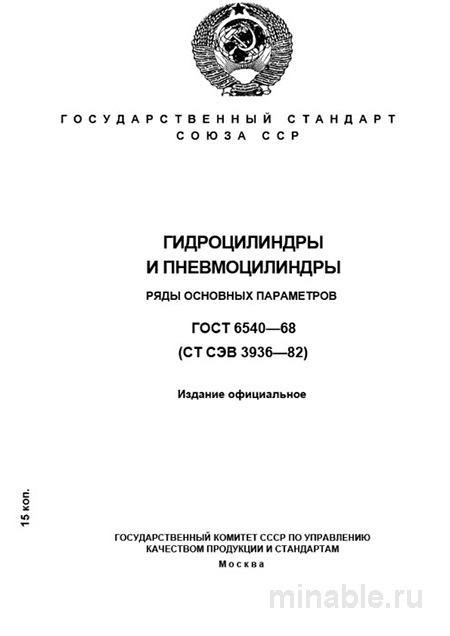 ГОСУДАРСТВЕННЫЙ СТАНДАРТ СОЮЗА ССР

ГИДРОЦИЛИНДРЫ И ПНЕВМОЦИЛИНДРЫ

РЯДЫ ОСНОВНЫХ ПАРАМЕТРОВ

ГОСТ 6540—68
(СТ СЭВ 3936—82)

Издание официальное

15 коп.

ГОСУДАРСТВЕННЫЙ КОМИТЕТ СССР ПО УПРАВЛЕНИЮ КАЧЕСТВОМ ПРОДУКЦИИ И СТАНДАРТАМ
Москва

minable.ru